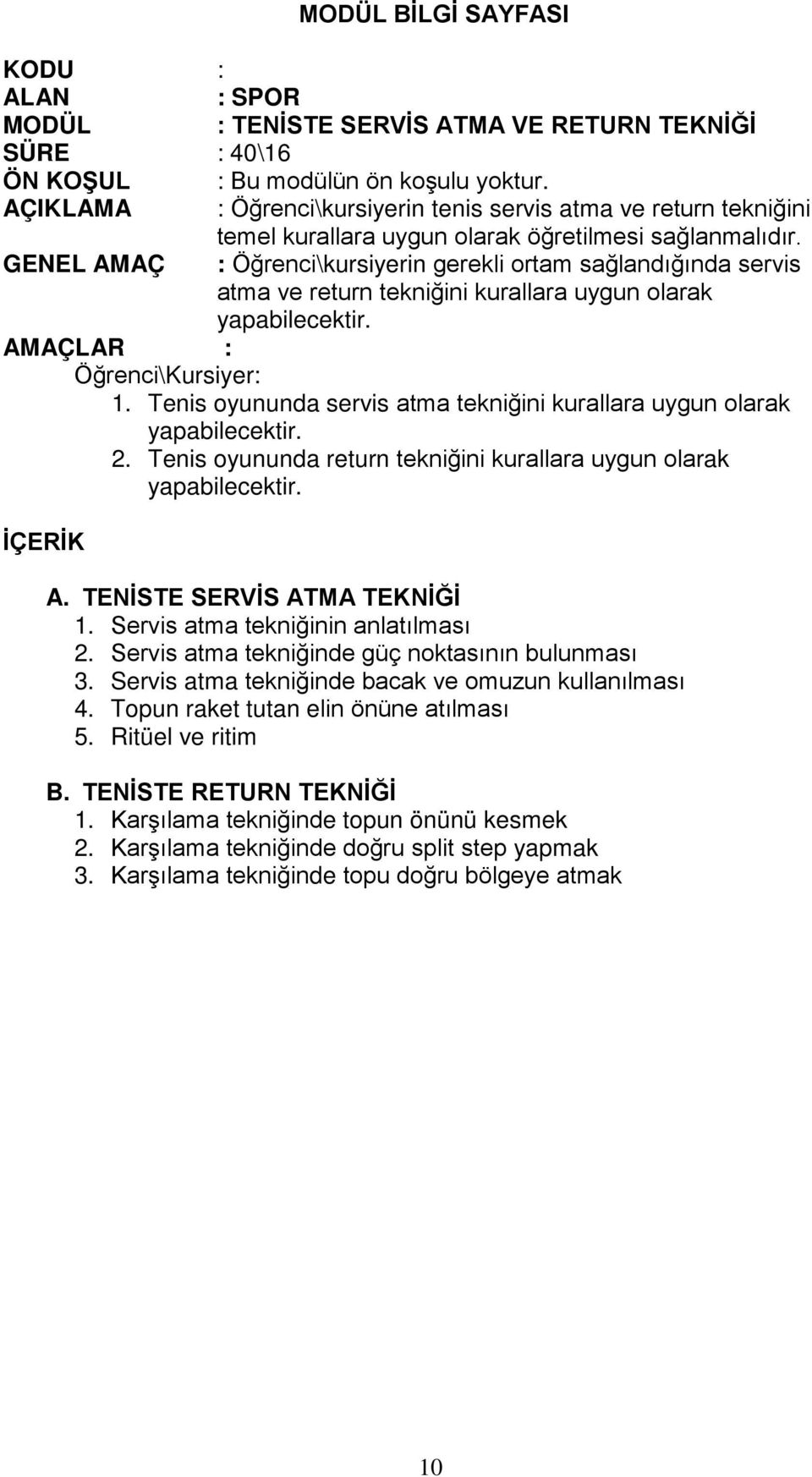 MODÜL BİLGİ SAYFASI

KODU :
ALAN : SPOR
MODÜL : TENİSTE SERVİS ATMA VE RETURN TEKNİĞİ
SÜRE : 40\16
ÖN KOŞUL : Bu modülün ön koşulu yoktur.
AÇIKLAMA : Öğrenci\kursiyerin tenis servis atma ve return tekniğini temel kurallara uygun olarak öğretilmesi sağlanmalıdır.
GENEL AMAÇ : Öğrenci\kursiyerin gerekli ortam sağlandığında servis atma ve return tekniğini kurallara uygun olarak yapabilecektir.
AMAÇLAR :
Öğrenci\Kursiyer:
1. Tenis oyununda servis atma tekniğini kurallara uygun olarak yapabilecektir.
2. Tenis oyununda return tekniğini kurallara uygun olarak yapabilecektir.

İÇERİK

A. TENİSTE SERVİS ATMA TEKNİĞİ
1. Servis atma tekniğinin anlatılması
2. Servis atma tekniğinde güç noktasının bulunması
3. Servis atma tekniğinde bacak ve omuzun kullanılması
4. Topun raket tutan elin önüne atılması
5. Ritüel ve ritim

B. TENİSTE RETURN TEKNİĞİ
1. Karşılama tekniğinde topun önünü kesmek
2. Karşılama tekniğinde doğru split step yapmak
3. Karşılama tekniğinde topu doğru bölgeye atmak

10